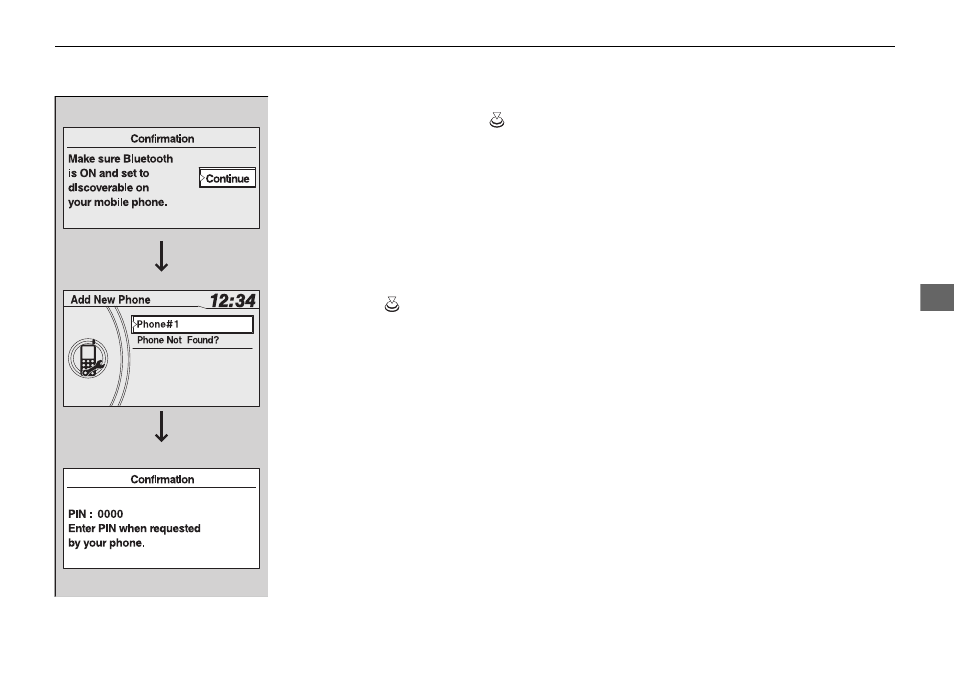 Confirmation

Make sure Bluetooth is ON and set to discoverable on your mobile phone.

Continue

Add New Phone

12:34

Phone#1

Phone Not Found?

Confirmation

PIN : 0000
Enter PIN when requested by your phone.